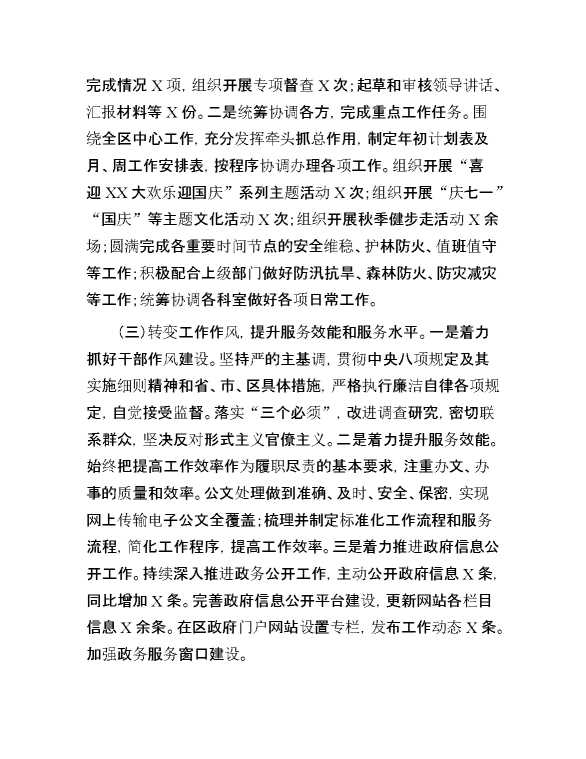 完成情况 X 项，组织开展专项督查 X 次；起草和审核领导讲话、汇报材料等 X 份。二是统筹协调各方，完成重点工作任务。围绕全区中心工作，充分发挥牵头抓总作用，制定年初计划表及月、周工作安排表，按程序协调办理各项工作。组织开展“喜迎 XX 大欢乐迎国庆”系列主题活动 X 次；组织开展“庆七一”“国庆”等主题文化活动 X 次；组织开展秋季健步走活动 X 余场；圆满完成各重要时间节点的安全维稳、护林防火、值班值守等工作；积极配合上级部门做好防汛抗旱、森林防火、防灾减灾等工作；统筹协调各科室做好各项日常工作。

（三）转变工作作风，提升服务效能和服务水平。一是着力抓好干部作风建设。坚持严的主基调，贯彻中央八项规定及其实施细则精神和省、市、区具体措施，严格执行廉洁自律各项规定，自觉接受监督。落实“三个必须”，改进调查研究，密切联系群众，坚决反对形式主义官僚主义。二是着力提升服务效能。始终把提高工作效率作为履职尽责的基本要求，注重办文、办事的质量和效率。公文处理做到准确、及时、安全、保密，实现网上传输电子公文全覆盖；梳理并制定标准化工作流程和服务流程，简化工作程序，提高工作效率。三是着力推进政府信息公开工作。持续深入推进政务公开工作，主动公开政府信息 X 条，同比增加 X 条。完善政府信息公开平台建设，更新网站各栏目信息 X 余条。在区政府门户网站设置专栏，发布工作动态 X 条。加强政务服务窗口建设。